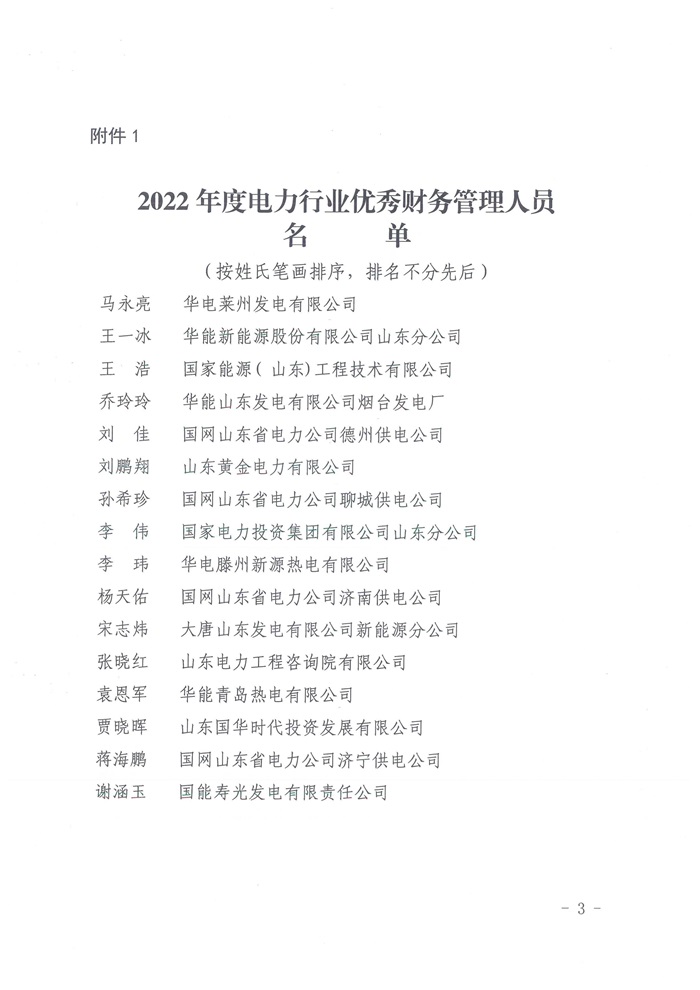 附件 1

2022 年度电力行业优秀财务管理人员
名　单

（按姓氏笔画排序，排名不分先后）

马永亮　华电莱州发电有限公司
王一冰　华能新能源股份有限公司山东分公司
王　浩　国家能源（山东）工程技术有限公司
乔玲玲　华能山东发电有限公司烟台发电厂
刘　佳　国网山东省电力公司德州供电公司
刘鹏翔　山东黄金电力有限公司
孙希珍　国网山东省电力公司聊城供电公司
李　伟　国家电力投资集团有限公司山东分公司
李　玮　华电滕州新源热电有限公司
杨天佑　国网山东省电力公司济南供电公司
宋志炜　大唐山东发电有限公司新能源分公司
张晓红　山东电力工程咨询院有限公司
袁恩军　华能青岛热电有限公司
贾晓晖　山东国华时代投资发展有限公司
蒋海鹏　国网山东省电力公司济宁供电公司
谢涵玉　国能寿光发电有限责任公司

- 3 -